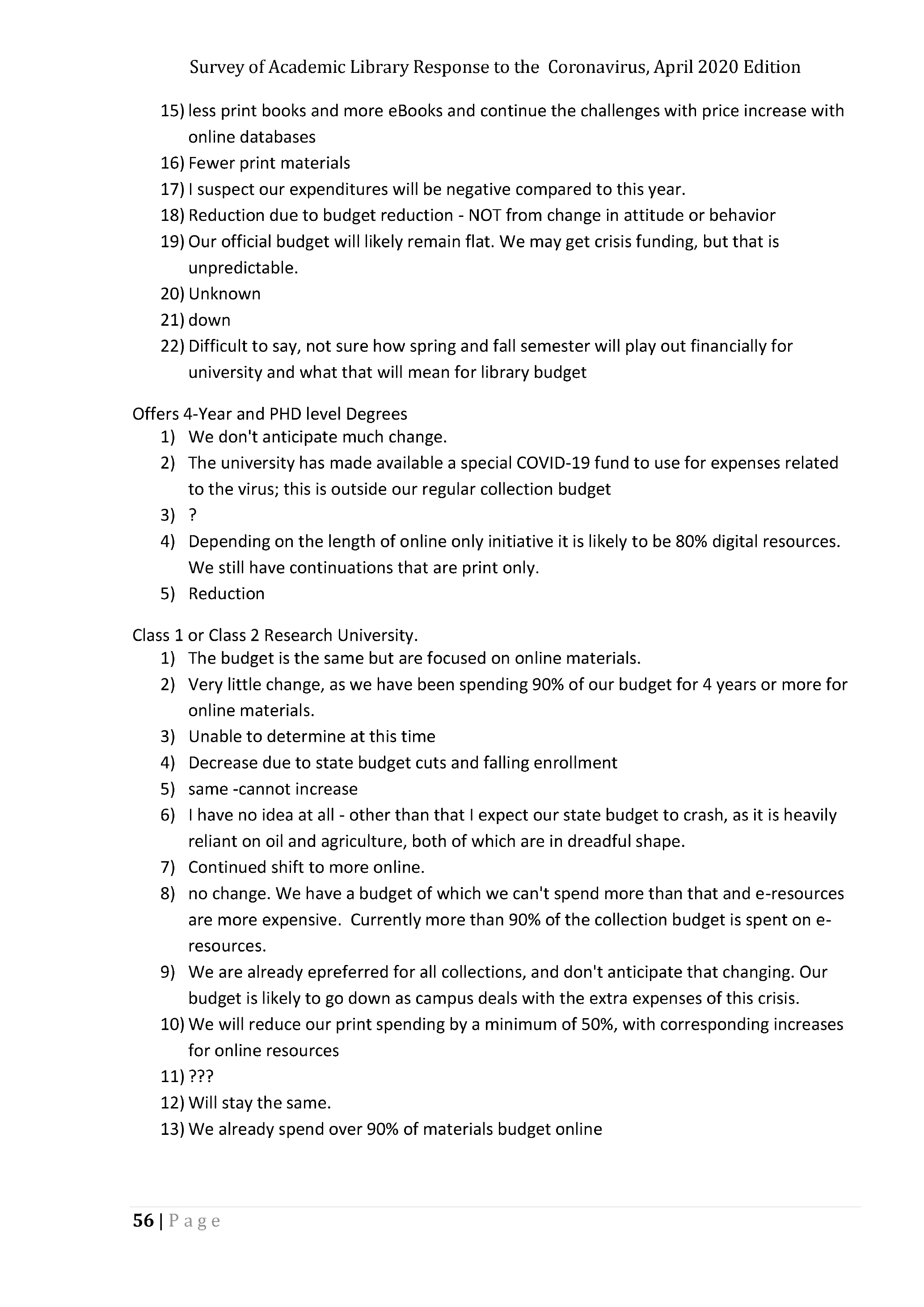 Survey of Academic Library Response to the Coronavirus, April 2020 Edition

15) less print books and more eBooks and continue the challenges with price increase with online databases
16) Fewer print materials
17) I suspect our expenditures will be negative compared to this year.
18) Reduction due to budget reduction - NOT from change in attitude or behavior
19) Our official budget will likely remain flat. We may get crisis funding, but that is unpredictable.
20) Unknown
21) down
22) Difficult to say, not sure how spring and fall semester will play out financially for university and what that will mean for library budget

Offers 4-Year and PHD level Degrees
1) We don't anticipate much change.
2) The university has made available a special COVID-19 fund to use for expenses related to the virus; this is outside our regular collection budget
3) ?
4) Depending on the length of online only initiative it is likely to be 80% digital resources. We still have continuations that are print only.
5) Reduction

Class 1 or Class 2 Research University.
1) The budget is the same but are focused on online materials.
2) Very little change, as we have been spending 90% of our budget for 4 years or more for online materials.
3) Unable to determine at this time
4) Decrease due to state budget cuts and falling enrollment
5) same -cannot increase
6) I have no idea at all - other than that I expect our state budget to crash, as it is heavily reliant on oil and agriculture, both of which are in dreadful shape.
7) Continued shift to more online.
8) no change. We have a budget of which we can't spend more than that and e-resources are more expensive. Currently more than 90% of the collection budget is spent on e-resources.
9) We are already epreferred for all collections, and don't anticipate that changing. Our budget is likely to go down as campus deals with the extra expenses of this crisis.
10) We will reduce our print spending by a minimum of 50%, with corresponding increases for online resources
11) ???
12) Will stay the same.
13) We already spend over 90% of materials budget online

56 | Page